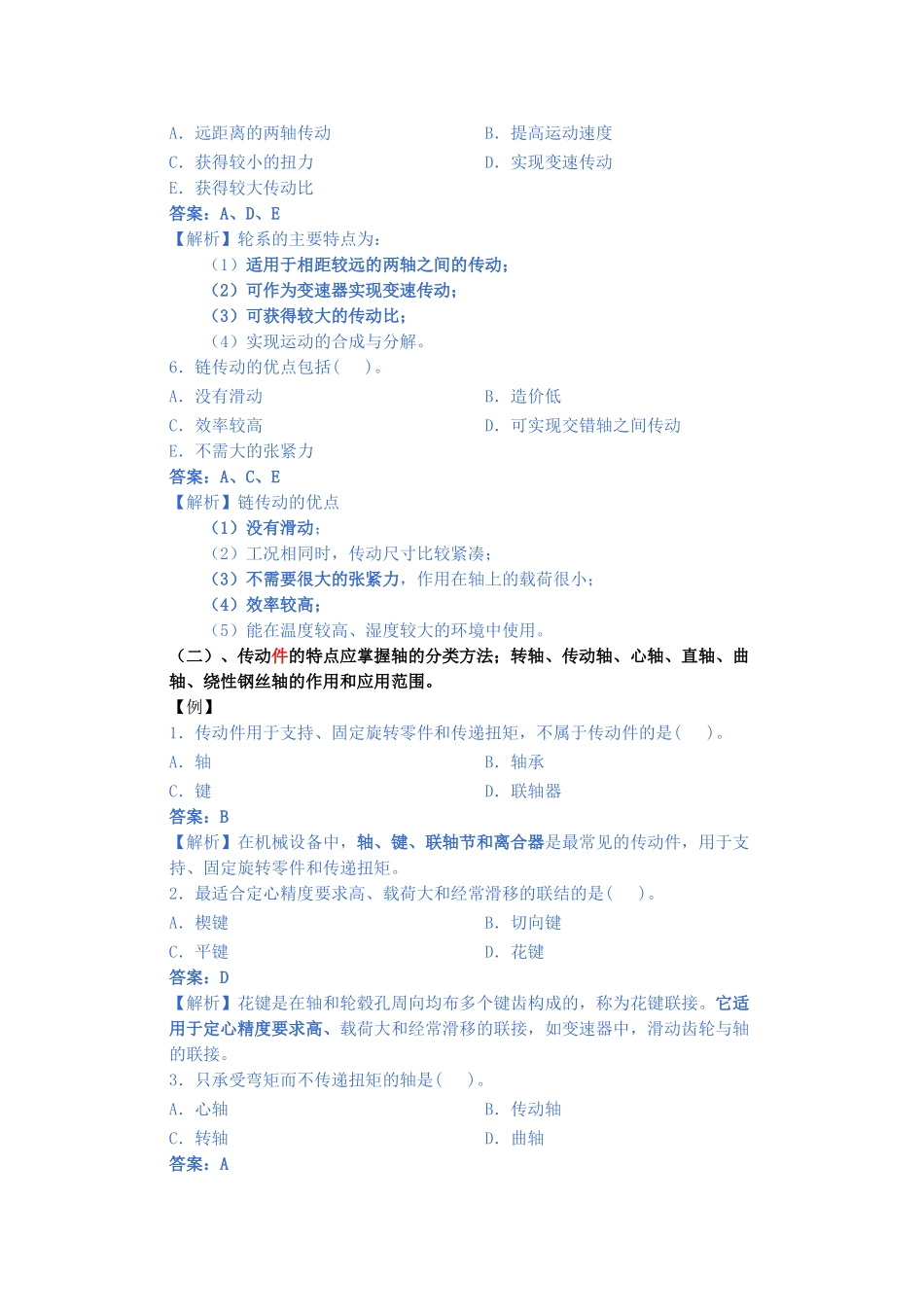 A. 远距离的两轴传动
B. 提高运动速度
C. 获得较小的扭力
D. 实现变速传动
E. 获得较大传动比
答案：A、D、E
【解析】轮系的主要特点为：
（1）适用于相距较远的两轴之间的传动；
（2）可作为变速器实现变速传动；
（3）可获得较大的传动比；
（4）实现运动的合成与分解。
6. 链传动的优点包括（　）。
A. 没有滑动
B. 造价低
C. 效率较高
D. 可实现交错轴之间传动
E. 不需大的张紧力
答案：A、C、E
【解析】链传动的优点
（1）没有滑动；
（2）工况相同时，传动尺寸比较紧凑；
（3）不需要很大的张紧力，作用在轴上的载荷很小；
（4）效率较高；
（5）能在温度较高、湿度较大的环境中使用。
（二）、传动件的特点应掌握轴的分类方法；转轴、传动轴、心轴、直轴、曲轴、绕性钢丝轴的作用和应用范围。
【例】
1. 传动件用于支持、固定旋转零件和传递扭矩，不属于传动件的是（　）。
A. 轴
B. 轴承
C. 键
D. 联轴器
答案：B
【解析】在机械设备中，轴、键、联轴节和离合器是最常见的传动件，用于支持、固定旋转零件和传递扭矩。
2. 最适合定心精度要求高、载荷大和经常滑移的联结的是（　）。
A. 楔键
B. 切向键
C. 平键
D. 花键
答案：D
【解析】花键是在轴和轮毂孔周向均布多个键齿构成的，称为花键联接。它适用于定心精度要求高、载荷大和经常滑移的联接，如变速器中，滑动齿轮与轴的联接。
3. 只承受弯矩而不传递扭矩的轴是（　）。
A. 心轴
B. 传动轴
C. 转轴
D. 曲轴
答案：A